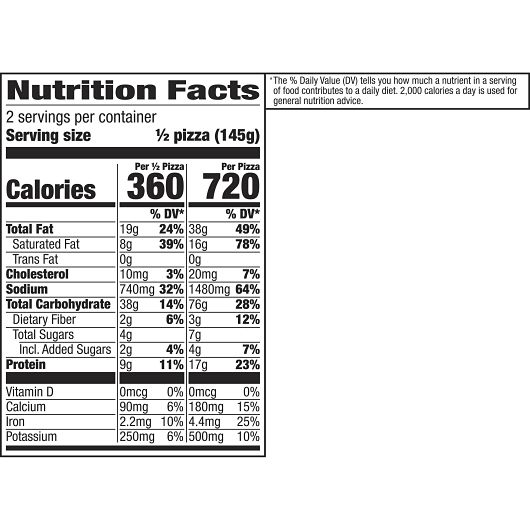 Nutrition Facts

2 servings per container
Serving size ½ pizza (145g)

|  | Per ½ Pizza |  | Per Pizza |  |
|---|---|---|---|---|
| Calories | 360 |  | 720 |  |
|  |  | % DV* |  | % DV* |
| Total Fat | 19g | 24% | 38g | 49% |
| Saturated Fat | 8g | 39% | 16g | 78% |
| Trans Fat | 0g |  | 0g |  |
| Cholesterol | 10mg | 3% | 20mg | 7% |
| Sodium | 740mg | 32% | 1480mg | 64% |
| Total Carbohydrate | 38g | 14% | 76g | 28% |
| Dietary Fiber | 2g | 6% | 3g | 12% |
| Total Sugars | 4g |  | 7g |  |
| Incl. Added Sugars | 2g | 4% | 4g | 7% |
| Protein | 9g | 11% | 17g | 23% |
| Vitamin D | 0mcg | 0% | 0mcg | 0% |
| Calcium | 90mg | 6% | 180mg | 15% |
| Iron | 2.2mg | 10% | 4.4mg | 25% |
| Potassium | 250mg | 6% | 500mg | 10% |

*The % Daily Value (DV) tells you how much a nutrient in a serving of food contributes to a daily diet. 2,000 calories a day is used for general nutrition advice.